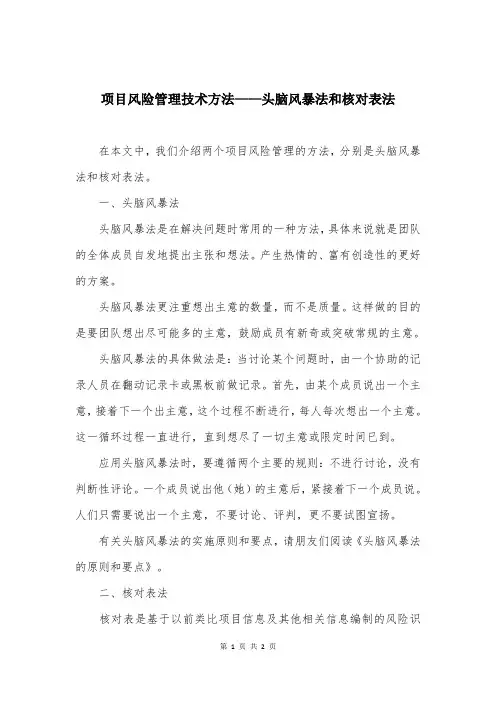 项目风险管理技术方法——头脑风暴法和核对表法

在本文中，我们介绍两个项目风险管理的方法，分别是头脑风暴法和核对表法。

一、头脑风暴法

头脑风暴法是在解决问题时常用的一种方法，具体来说就是团队的全体成员自发地提出主张和想法。产生热情的、富有创造性的更好的方案。

头脑风暴法更注重想出主意的数量，而不是质量。这样做的目的是要团队想出尽可能多的主意，鼓励成员有新奇或突破常规的主意。

头脑风暴法的具体做法是：当讨论某个问题时，由一个协助的记录人员在翻动记录卡或黑板前做记录。首先，由某个成员说出一个主意，接着下一个出主意，这个过程不断进行，每人每次想出一个主意。这一循环过程一直进行，直到想尽了一切主意或限定时间已到。

应用头脑风暴法时，要遵循两个主要的规则：不进行讨论，没有判断性评论。一个成员说出他（她）的主意后，紧接着下一个成员说。人们只需要说出一个主意，不要讨论、评判，更不要试图宣扬。

有关头脑风暴法的实施原则和要点，请朋友们阅读《头脑风暴法的原则和要点》。

二、核对表法

核对表是基于以前类比项目信息及其他相关信息编制的风险识

第 1 页 共 2 页